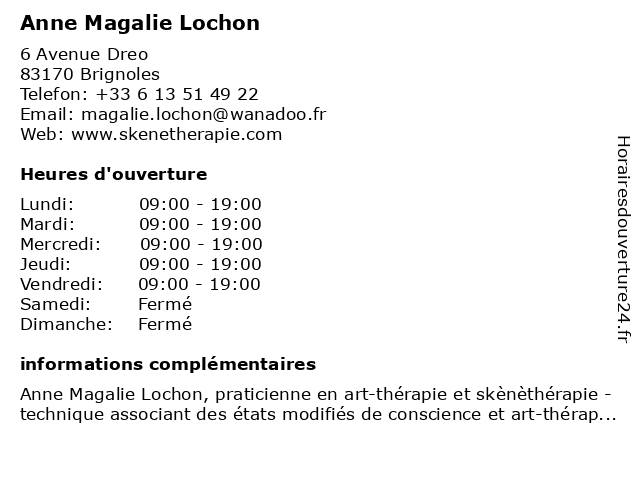 Anne Magalie Lochon

6 Avenue Dreo
83170 Brignoles
Telefon: +33 6 13 51 49 22
Email: magalie.lochon@wanadoo.fr
Web: www.skenetherapie.com

Heures d'ouverture

| | |
|---|---|
| Lundi: | 09:00 - 19:00 |
| Mardi: | 09:00 - 19:00 |
| Mercredi: | 09:00 - 19:00 |
| Jeudi: | 09:00 - 19:00 |
| Vendredi: | 09:00 - 19:00 |
| Samedi: | Fermé |
| Dimanche: | Fermé |

informations complémentaires

Anne Magalie Lochon, praticienne en art-thérapie et skènèthérapie - technique associant des états modifiés de conscience et art-thérap...

Horairesdouverture24.fr